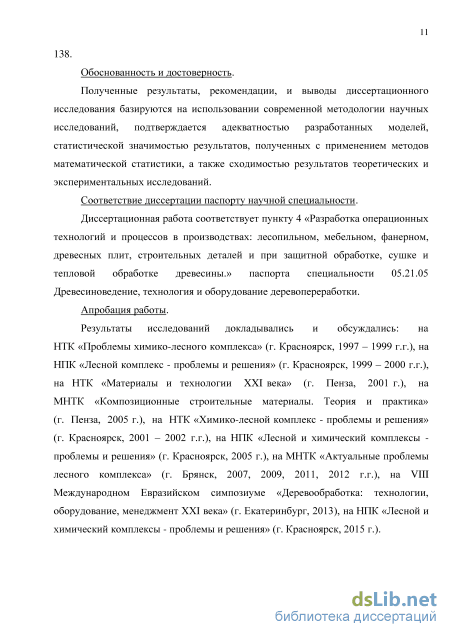 11

138.

Обоснованность и достоверность.

Полученные результаты, рекомендации, и выводы диссертационного исследования базируются на использовании современной методологии научных исследований, подтверждается адекватностью разработанных моделей, статистической значимостью результатов, полученных с применением методов математической статистики, а также сходимостью результатов теоретических и экспериментальных исследований.

Соответствие диссертации паспорту научной специальности.

Диссертационная работа соответствует пункту 4 «Разработка операционных технологий и процессов в производствах: лесопильном, мебельном, фанерном, древесных плит, строительных деталей и при защитной обработке, сушке и тепловой обработке древесины.» паспорта специальности 05.21.05 Древесиноведение, технология и оборудование деревопереработки.

Апробация работы.

Результаты исследований докладывались и обсуждались: на НТК «Проблемы химико-лесного комплекса» (г. Красноярск, 1997 – 1999 г.г.), на НПК «Лесной комплекс - проблемы и решения» (г. Красноярск, 1999 – 2000 г.г.), на НТК «Материалы и технологии XXI века» (г. Пенза, 2001 г.), на МНТК «Композиционные строительные материалы. Теория и практика» (г. Пенза, 2005 г.), на НТК «Химико-лесной комплекс - проблемы и решения» (г. Красноярск, 2001 – 2002 г.г.), на НПК «Лесной и химический комплексы - проблемы и решения» (г. Красноярск, 2005 г.), на МНТК «Актуальные проблемы лесного комплекса» (г. Брянск, 2007, 2009, 2011, 2012 г.г.), на VIII Международном Евразийском симпозиуме «Деревообработка: технологии, оборудование, менеджмент XXI века» (г. Екатеринбург, 2013), на НПК «Лесной и химический комплексы - проблемы и решения» (г. Красноярск, 2015 г.).

dsLib.net
библиотека диссертаций